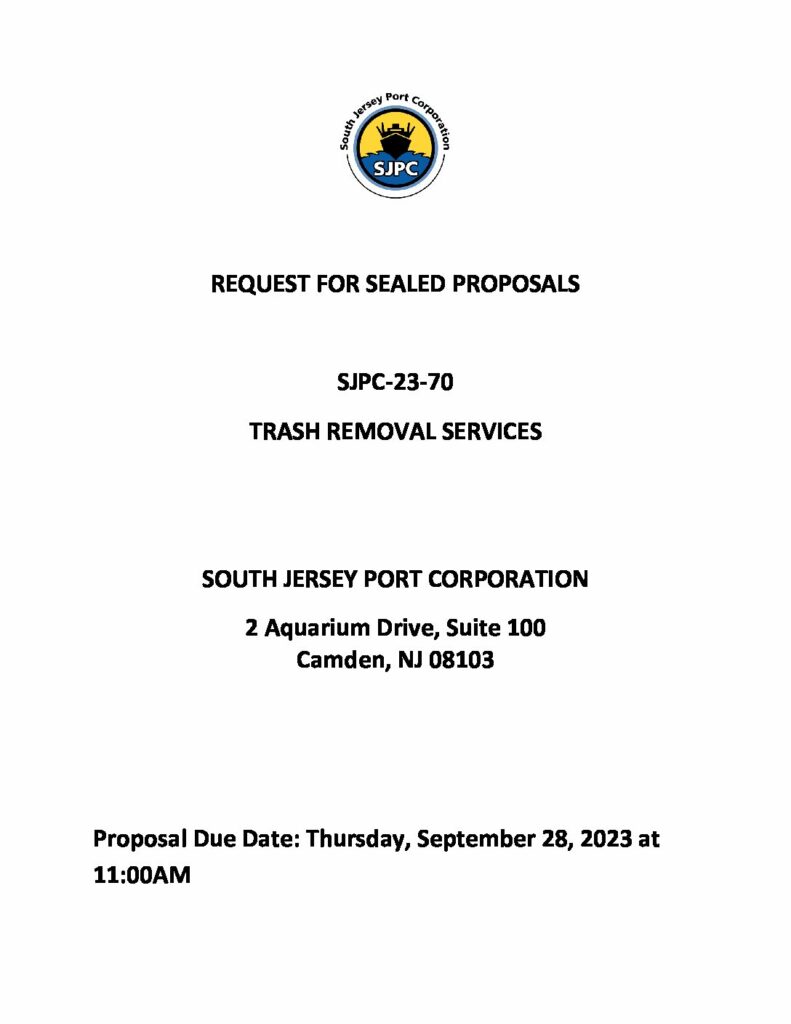 South Jersey Port Corporation
SJPC

REQUEST FOR SEALED PROPOSALS

SJPC-23-70

TRASH REMOVAL SERVICES

SOUTH JERSEY PORT CORPORATION

2 Aquarium Drive, Suite 100
Camden, NJ 08103

Proposal Due Date: Thursday, September 28, 2023 at 11:00AM